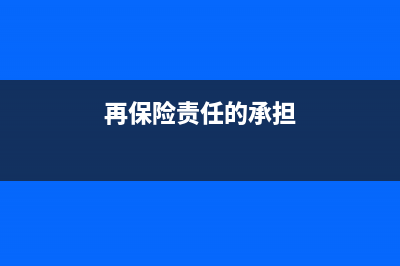 再保险责任的承担